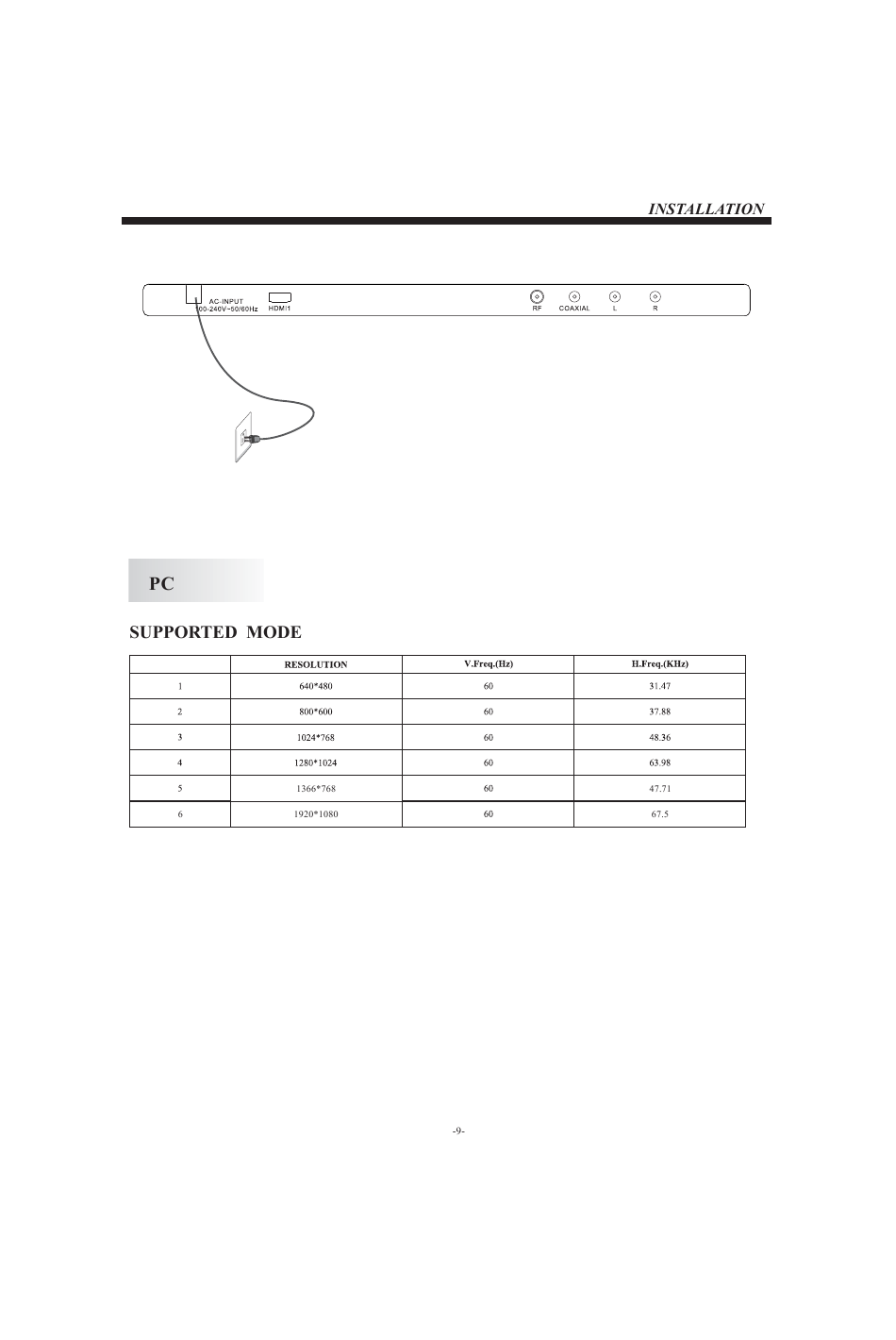 INSTALLATION

AC-INPUT
100-240V~50/60Hz
HDMI1
RF
COAXIAL
L
R

PC

SUPPORTED MODE

| | RESOLUTION | V.Freq.(Hz) | H.Freq.(KHz) |
|---|---|---|---|
| 1 | 640*480 | 60 | 31.47 |
| 2 | 800*600 | 60 | 37.88 |
| 3 | 1024*768 | 60 | 48.36 |
| 4 | 1280*1024 | 60 | 63.98 |
| 5 | 1366*768 | 60 | 47.71 |
| 6 | 1920*1080 | 60 | 67.5 |

-9-